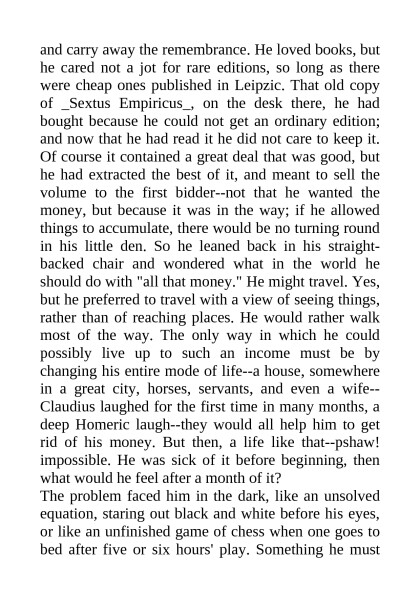 and carry away the remembrance. He loved books, but he cared not a jot for rare editions, so long as there were cheap ones published in Leipzic. That old copy of _Sextus Empiricus_, on the desk there, he had bought because he could not get an ordinary edition; and now that he had read it he did not care to keep it. Of course it contained a great deal that was good, but he had extracted the best of it, and meant to sell the volume to the first bidder--not that he wanted the money, but because it was in the way; if he allowed things to accumulate, there would be no turning round in his little den. So he leaned back in his straight-backed chair and wondered what in the world he should do with "all that money." He might travel. Yes, but he preferred to travel with a view of seeing things, rather than of reaching places. He would rather walk most of the way. The only way in which he could possibly live up to such an income must be by changing his entire mode of life--a house, somewhere in a great city, horses, servants, and even a wife--Claudius laughed for the first time in many months, a deep Homeric laugh--they would all help him to get rid of his money. But then, a life like that--pshaw! impossible. He was sick of it before beginning, then what would he feel after a month of it?
The problem faced him in the dark, like an unsolved equation, staring out black and white before his eyes, or like an unfinished game of chess when one goes to bed after five or six hours' play. Something he must